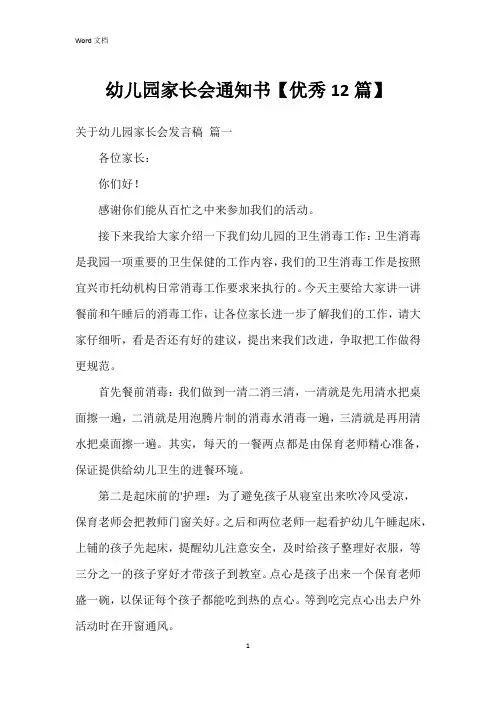 Word 文档

幼儿园家长会通知书【优秀 12 篇】

关于幼儿园家长会发言稿 篇一

各位家长：

你们好！

感谢你们能从百忙之中来参加我们的活动。

接下来我给大家介绍一下我们幼儿园的卫生消毒工作：卫生消毒是我园一项重要的卫生保健的工作内容，我们的卫生消毒工作是按照宜兴市托幼机构日常消毒工作要求来执行的。今天主要给大家讲一讲餐前和午睡后的消毒工作，让各位家长进一步了解我们的工作，请大家仔细听，看是否还有好的建议，提出来我们改进，争取把工作做得更规范。

首先餐前消毒：我们做到一清二消三清，一清就是先用清水把桌面擦一遍，二消就是用泡腾片制的消毒水消毒一遍，三清就是再用清水把桌面擦一遍。其实，每天的一餐两点都是由保育老师精心准备，保证提供给幼儿卫生的进餐环境。

第二是起床前的'护理：为了避免孩子从寝室出来吹冷风受凉，保育老师会把教师门窗关好。之后和两位老师一起看护幼儿午睡起床，上铺的孩子先起床，提醒幼儿注意安全，及时给孩子整理好衣服，等三分之一的孩子穿好才带孩子到教室。点心是孩子出来一个保育老师盛一碗，以保证每个孩子都能吃到热的点心。等到吃完点心出去户外活动时在开窗通风。

1